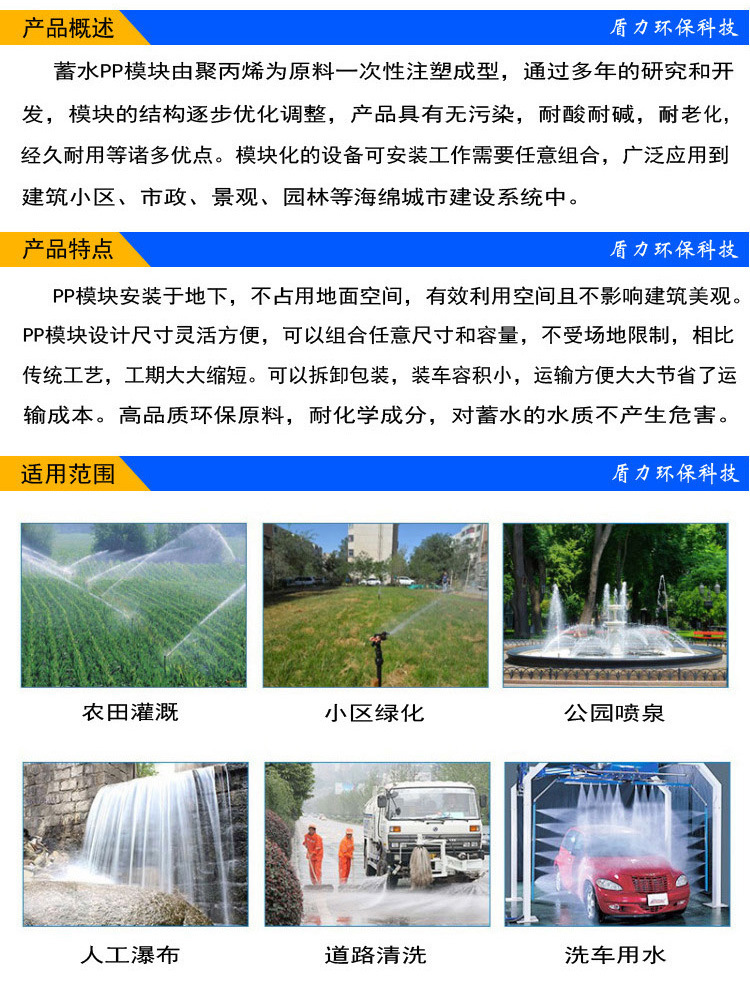 产品概述

盾力环保科技

蓄水PP模块由聚丙烯为原料一次性注塑成型，通过多年的研究和开发，模块的结构逐步优化调整，产品具有无污染，耐酸耐碱，耐老化，经久耐用等诸多优点。模块化的设备可安装工作需要任意组合，广泛应用到建筑小区、市政、景观、园林等海绵城市建设系统中。

产品特点

盾力环保科技

PP模块安装于地下，不占用地面空间，有效利用空间且不影响建筑美观。PP模块设计尺寸灵活方便，可以组合任意尺寸和容量，不受场地限制，相比传统工艺，工期大大缩短。可以拆卸包装，装车容积小，运输方便大大节省了运输成本。高品质环保原料，耐化学成分，对蓄水的水质不产生危害。

适用范围

盾力环保科技

农田灌溉

小区绿化

公园喷泉

人工瀑布

道路清洗

洗车用水